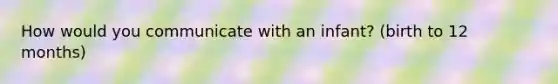 How would you communicate with an infant? (birth to 12 months)